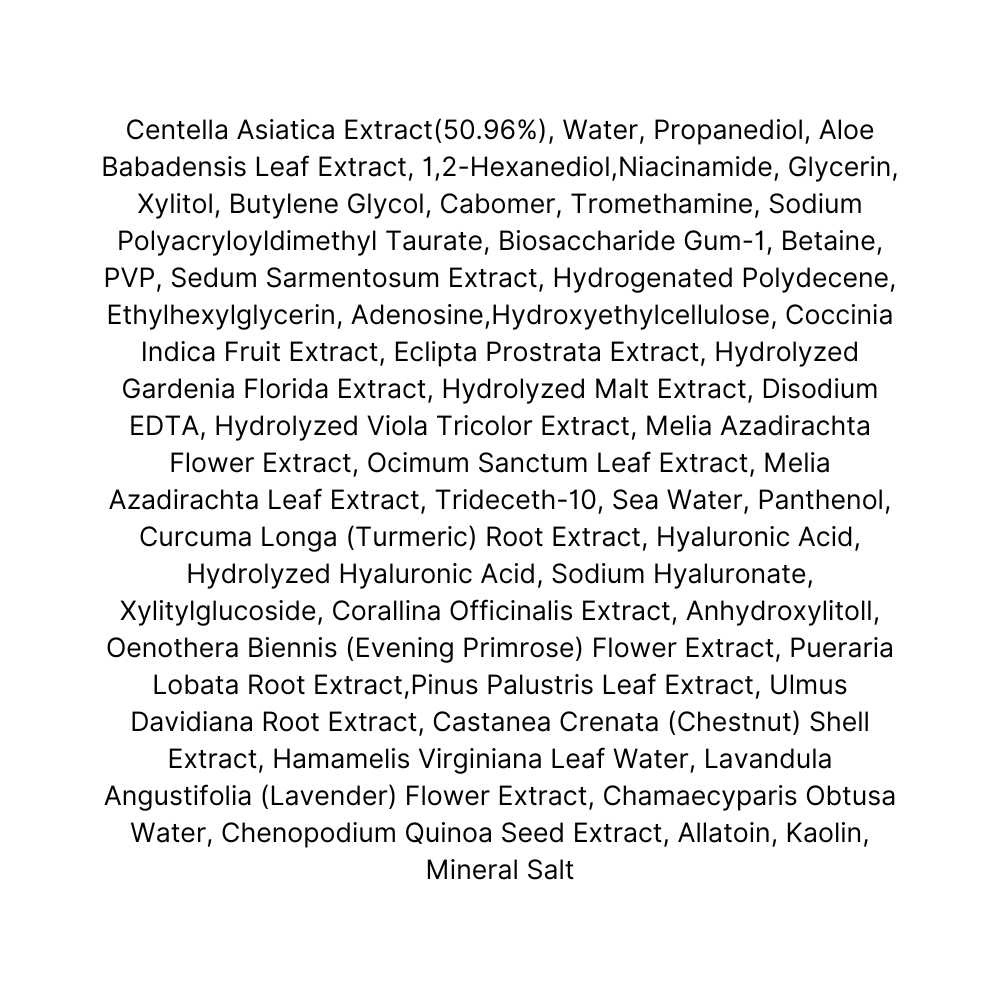 Centella Asiatica Extract(50.96%), Water, Propanediol, Aloe Babadensis Leaf Extract, 1,2-Hexanediol,Niacinamide, Glycerin, Xylitol, Butylene Glycol, Cabomer, Tromethamine, Sodium Polyacryloyldimethyl Taurate, Biosaccharide Gum-1, Betaine, PVP, Sedum Sarmentosum Extract, Hydrogenated Polydecene, Ethylhexylglycerin, Adenosine,Hydroxyethylcellulose, Coccinia Indica Fruit Extract, Eclipta Prostrata Extract, Hydrolyzed Gardenia Florida Extract, Hydrolyzed Malt Extract, Disodium EDTA, Hydrolyzed Viola Tricolor Extract, Melia Azadirachta Flower Extract, Ocimum Sanctum Leaf Extract, Melia Azadirachta Leaf Extract, Trideceth-10, Sea Water, Panthenol, Curcuma Longa (Turmeric) Root Extract, Hyaluronic Acid, Hydrolyzed Hyaluronic Acid, Sodium Hyaluronate, Xylitylglucoside, Corallina Officinalis Extract, Anhydroxylitoll, Oenothera Biennis (Evening Primrose) Flower Extract, Pueraria Lobata Root Extract,Pinus Palustris Leaf Extract, Ulmus Davidiana Root Extract, Castanea Crenata (Chestnut) Shell Extract, Hamamelis Virginiana Leaf Water, Lavandula Angustifolia (Lavender) Flower Extract, Chamaecyparis Obtusa Water, Chenopodium Quinoa Seed Extract, Allatoin, Kaolin, Mineral Salt